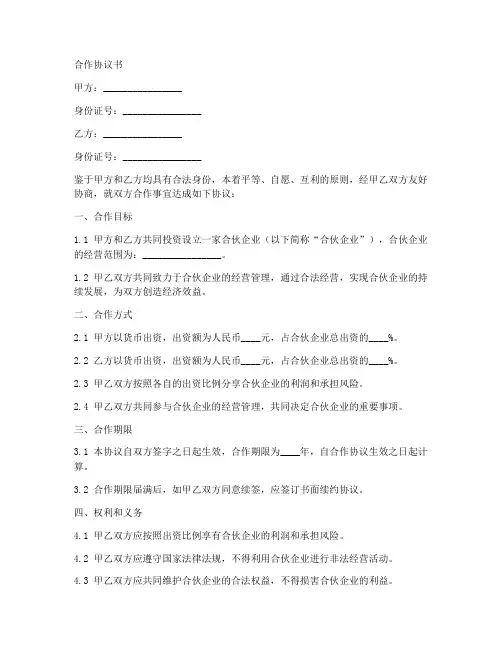 合作协议书

甲方：________________

身份证号：________________

乙方：________________

身份证号：________________

鉴于甲方和乙方均具有合法身份，本着平等、自愿、互利的原则，经甲乙双方友好协商，就双方合作事宜达成如下协议：

一、合作目标

1.1 甲方和乙方共同投资设立一家合伙企业（以下简称“合伙企业”），合伙企业的经营范围为：________________。

1.2 甲乙双方共同致力于合伙企业的经营管理，通过合法经营，实现合伙企业的持续发展，为双方创造经济效益。

二、合作方式

2.1 甲方以货币出资，出资额为人民币____元，占合伙企业总出资的____%。

2.2 乙方以货币出资，出资额为人民币____元，占合伙企业总出资的____%。

2.3 甲乙双方按照各自的出资比例分享合伙企业的利润和承担风险。

2.4 甲乙双方共同参与合伙企业的经营管理，共同决定合伙企业的重要事项。

三、合作期限

3.1 本协议自双方签字之日起生效，合作期限为____年，自合作协议生效之日起计算。

3.2 合作期限届满后，如甲乙双方同意续签，应签订书面续约协议。

四、权利和义务

4.1 甲乙双方应按照出资比例享有合伙企业的利润和承担风险。

4.2 甲乙双方应遵守国家法律法规，不得利用合伙企业进行非法经营活动。

4.3 甲乙双方应共同维护合伙企业的合法权益，不得损害合伙企业的利益。